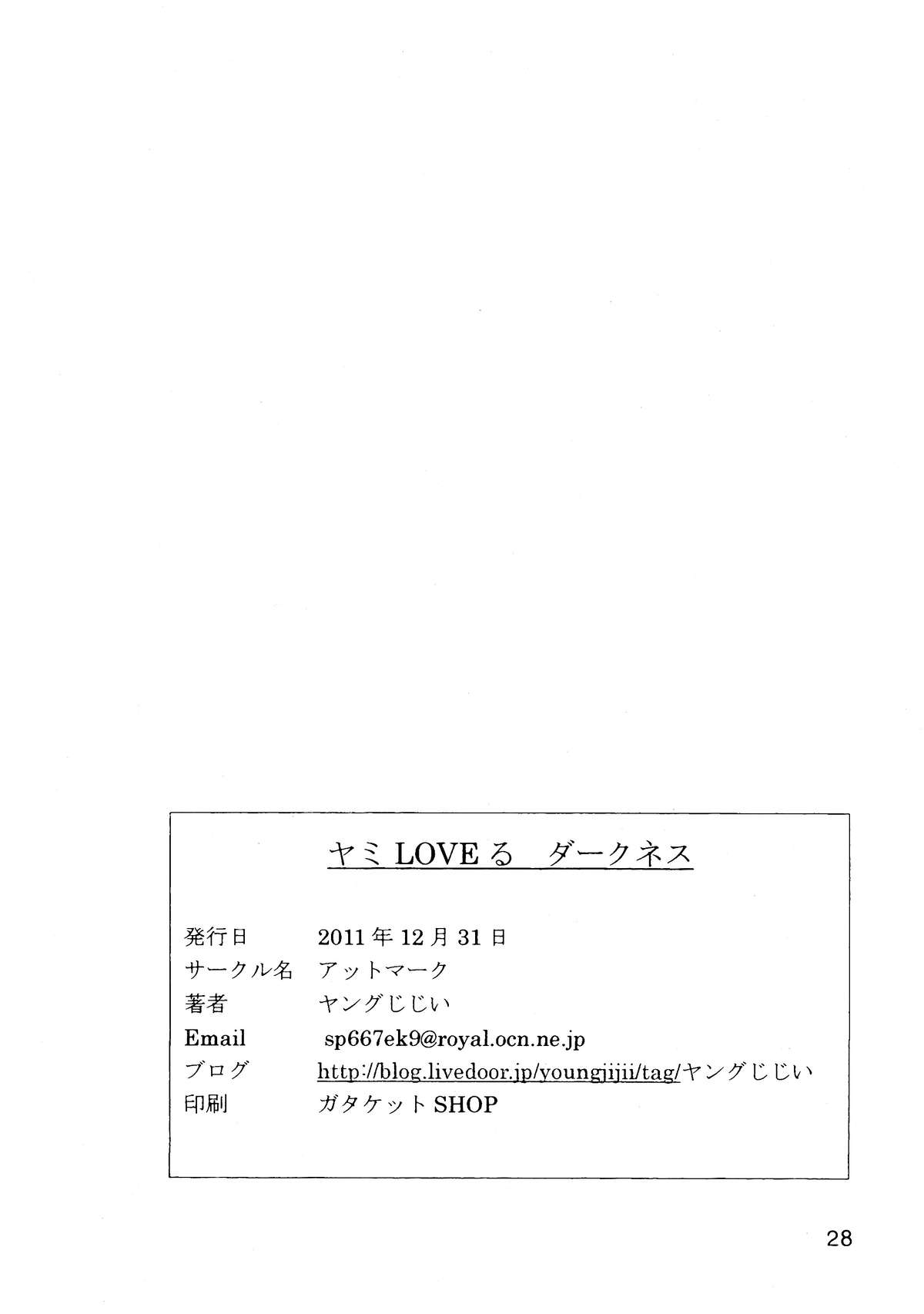 ヤミLOVEる ダークネス

発行日 2011年12月31日
サークル名 アットマーク
著者 ヤングじじい
Email sp667ek9@royal.ocn.ne.jp
ブログ http://blog.livedoor.jp/youngjijii/tag/ヤングじじい
印刷 ガタケットSHOP

28